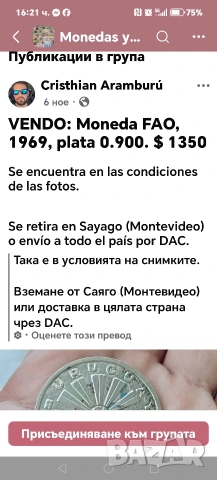 16:21 ч.

75%

Monedas y...

Публикации в група

Cristhian Aramburú

6 ное ·

VENDO: Moneda FAO, 1969, plata 0.900. $ 1350

Se encuentra en las condiciones de las fotos.

Se retira en Sayago (Montevideo) o envío a todo el país por DAC.

Така е в условията на снимките.

Вземане от Саяго (Монтевидео) или доставка в цялата страна чрез DAC.

· Оценете този превод

URUGUAY

Присъединяване към групата

BAZAR